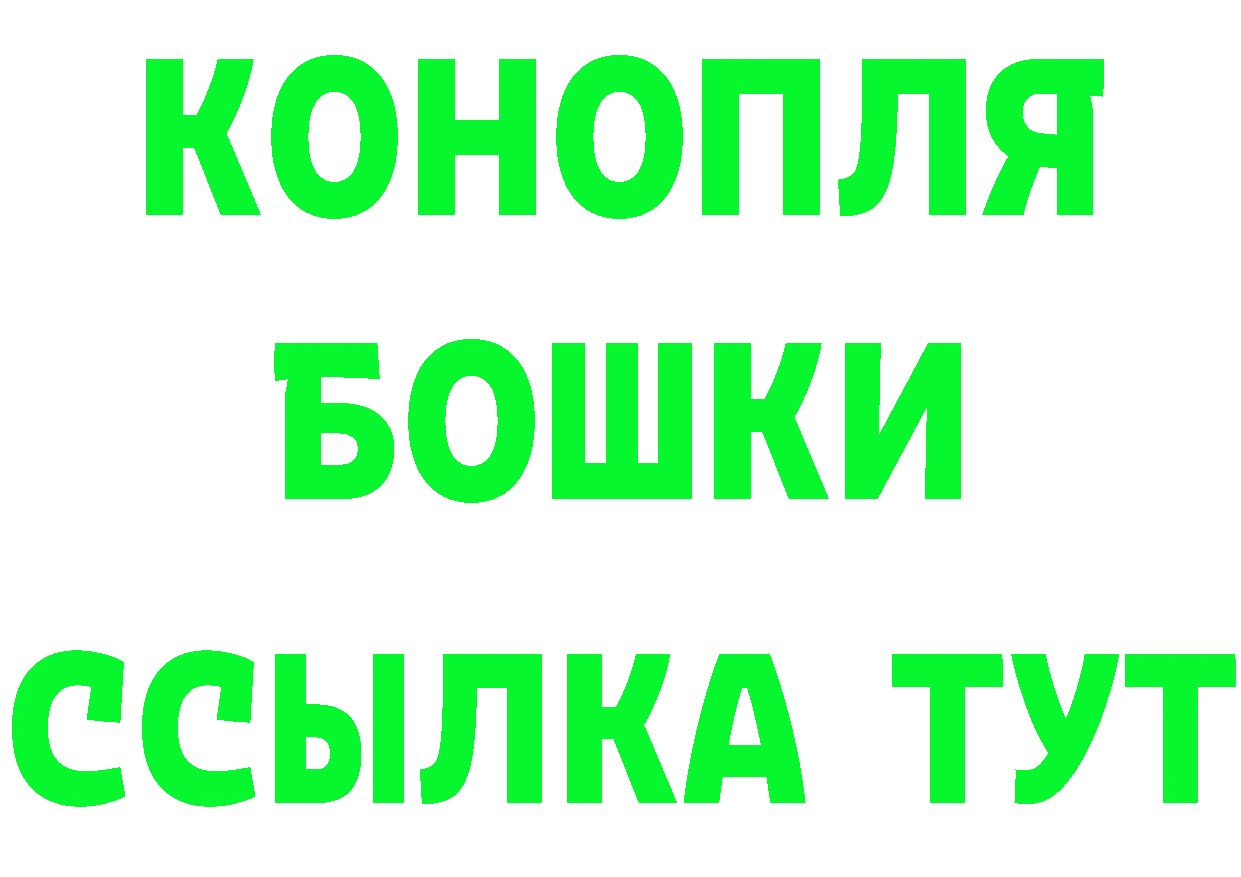 КОНОПЛЯ
БОШКИ
ССЫЛКА ТУТ